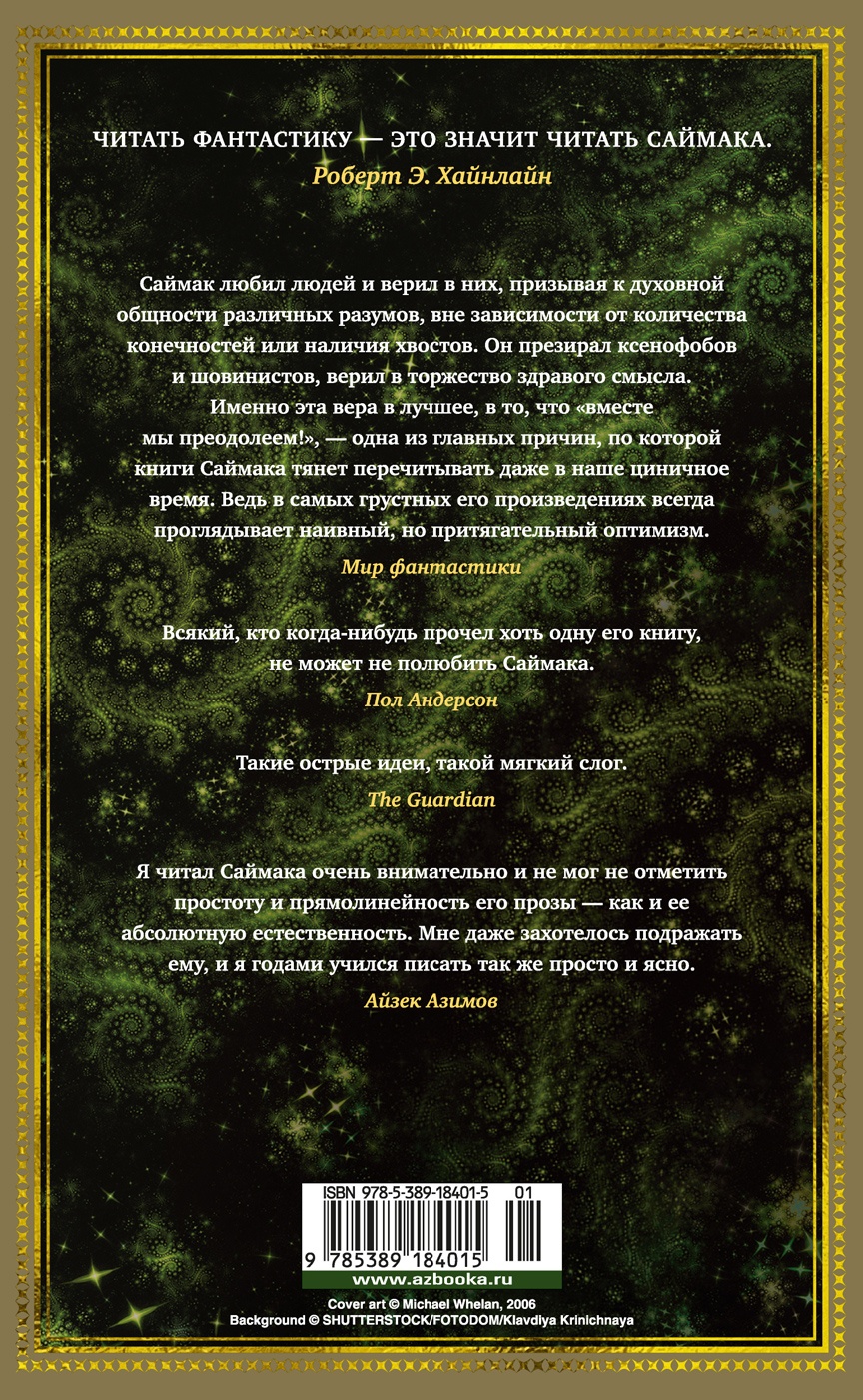 ЧИТАТЬ ФАНТАСТИКУ — ЭТО ЗНАЧИТ ЧИТАТЬ САЙМАКА.

Роберт Э. Хайнлайн

Саймак любил людей и верил в них, призывая к духовной общности различных разумов, вне зависимости от количества конечностей или наличия хвостов. Он презирал ксенофобов и шовинистов, верил в торжество здравого смысла. Именно эта вера в лучшее, в то, что «вместе мы преодолеем!», — одна из главных причин, по которой книги Саймака тянет перечитывать даже в наше циничное время. Ведь в самых грустных его произведениях всегда проглядывает наивный, но притягательный оптимизм.

Мир фантастики

Всякий, кто когда-нибудь прочел хоть одну его книгу, не может не полюбить Саймака.

Пол Андерсон

Такие острые идеи, такой мягкий слог.

The Guardian

Я читал Саймака очень внимательно и не мог не отметить простоту и прямолинейность его прозы — как и ее абсолютную естественность. Мне даже захотелось подражать ему, и я годами учился писать так же просто и ясно.

Айзек Азимов

ISBN 978-5-389-18401-5 01

9 785389 184015

www.azbooka.ru

Cover art © Michael Whelan, 2006
Background © SHUTTERSTOCK/FOTODOM/Klavdiya Krinichnaya